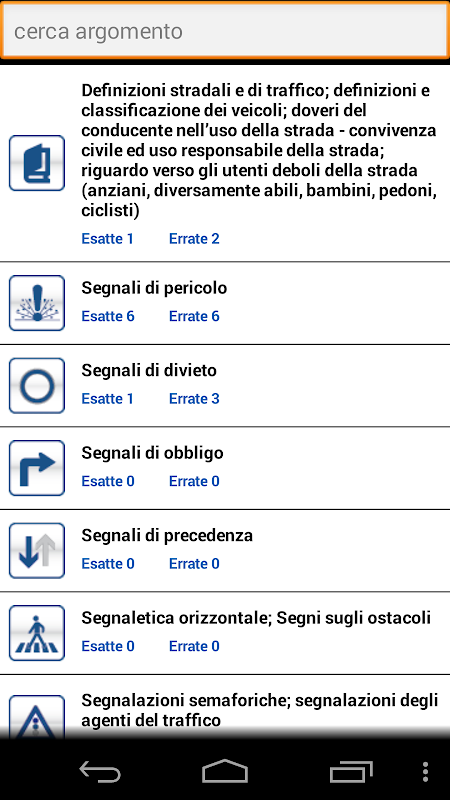 cerca argomento

Definizioni stradali e di traffico; definizioni e classificazione dei veicoli; doveri del conducente nell'uso della strada - convivenza civile ed uso responsabile della strada; riguardo verso gli utenti deboli della strada (anziani, diversamente abili, bambini, pedoni, ciclisti)
Esatte 1 Errate 2

Segnali di pericolo
Esatte 6 Errate 6

Segnali di divieto
Esatte 1 Errate 3

Segnali di obbligo
Esatte 0 Errate 0

Segnali di precedenza
Esatte 0 Errate 0

Segnaletica orizzontale; Segni sugli ostacoli
Esatte 0 Errate 0

Segnalazioni semaforiche; segnalazioni degli agenti del traffico